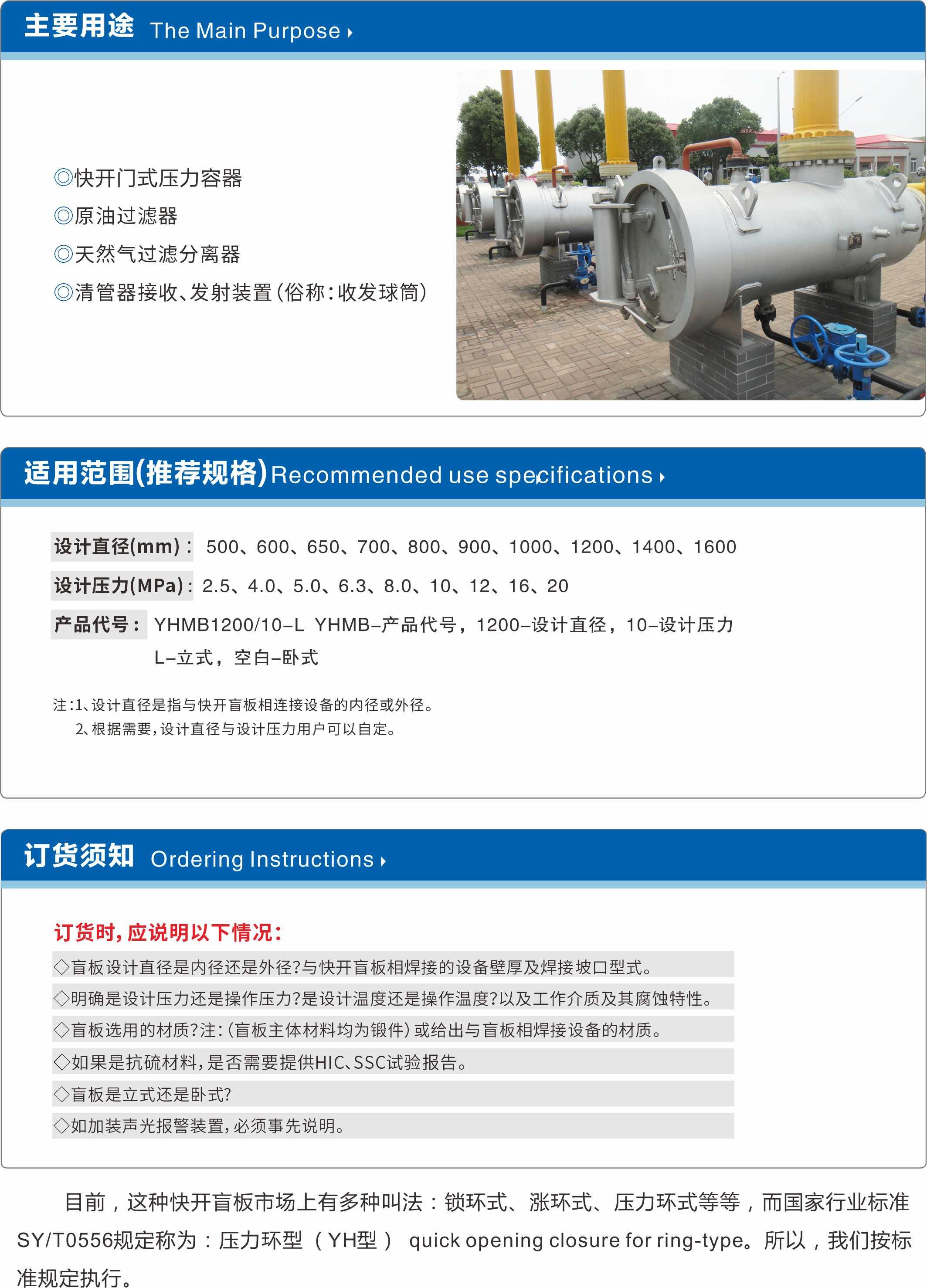 主要用途 The Main Purpose

◎快开门式压力容器
◎原油过滤器
◎天然气过滤分离器
◎清管器接收、发射装置(俗称:收发球筒)

适用范围(推荐规格) Recommended use specifications

设计直径(mm): 500、600、650、700、800、900、1000、1200、1400、1600

设计压力(MPa): 2.5、4.0、5.0、6.3、8.0、10、12、16、20

产品代号: YHMB1200/10-L YHMB-产品代号，1200-设计直径，10-设计压力 L-立式，空白-卧式

注:1、设计直径是指与快开盲板相连接设备的内径或外径。
2、根据需要,设计直径与设计压力用户可以自定。

订货须知 Ordering Instructions

订货时,应说明以下情况:
◇盲板设计直径是内径还是外径?与快开盲板相焊接的设备壁厚及焊接坡口型式。
◇明确是设计压力还是操作压力?是设计温度还是操作温度?以及工作介质及其腐蚀特性。
◇盲板选用的材质?注:(盲板主体材料均为锻件)或给出与盲板相焊接设备的材质。
◇如果是抗硫材料,是否需要提供HIC、SSC试验报告。
◇盲板是立式还是卧式?
◇如加装声光报警装置,必须事先说明。

目前，这种快开盲板市场上有多种叫法：锁环式、涨环式、压力环式等等，而国家行业标准SY/T0556规定称为：压力环型（YH型） quick opening closure for ring-type。所以，我们按标准规定执行。